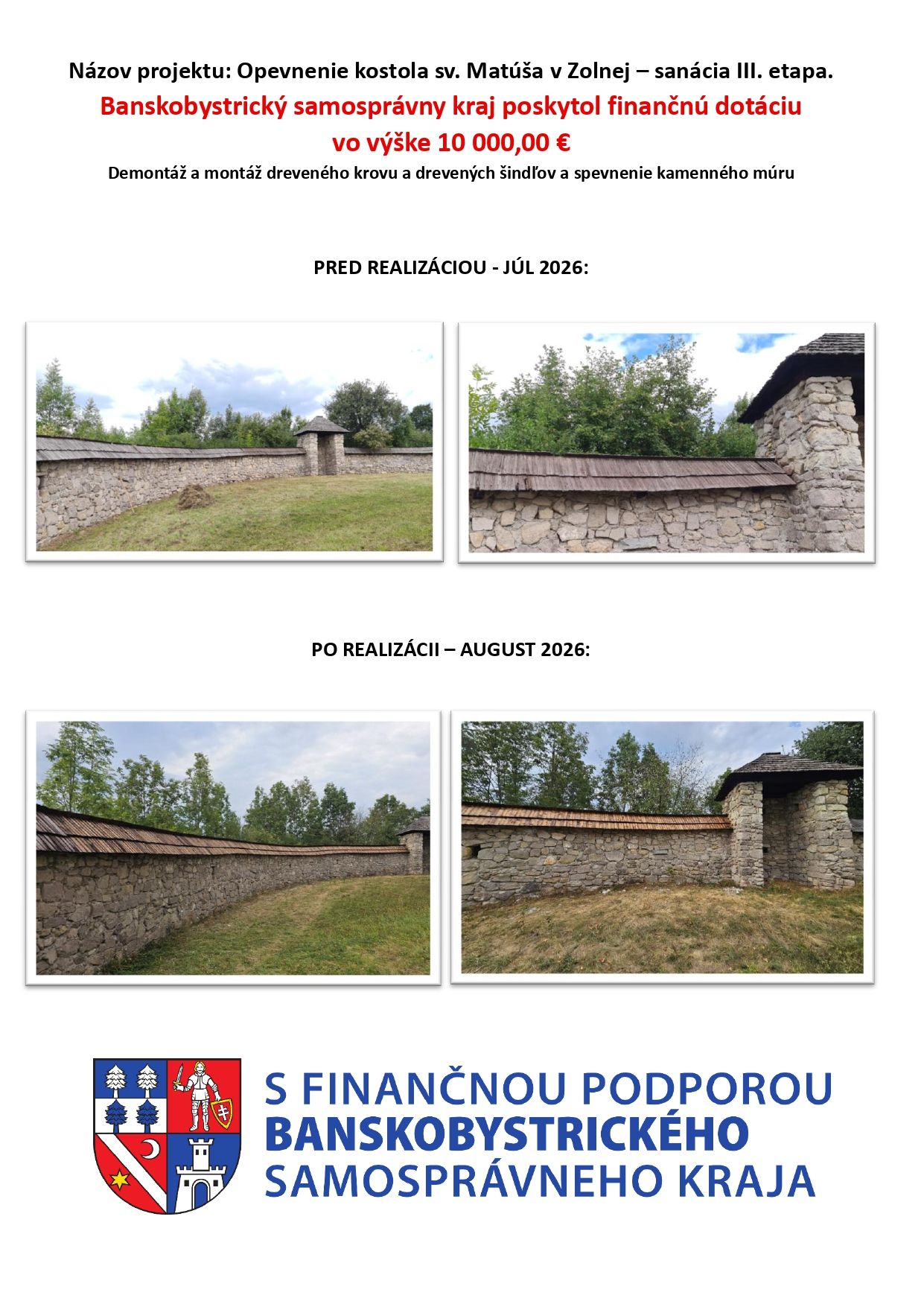 Názov projektu: Opevnenie kostola sv. Matúša v Zolnej – sanácia III. etapa.

Banskobystrický samosprávny kraj poskytol finančnú dotáciu vo výške 10 000,00 €

Demontáž a montáž dreveného krovu a drevených šindľov a spevnenie kamenného múru

PRED REALIZÁCIOU - JÚL 2026:

PO REALIZÁCII – AUGUST 2026:

S FINANČNOU PODPOROU
BANSKOBYSTRICKÉHO
SAMOSPRÁVNEHO KRAJA